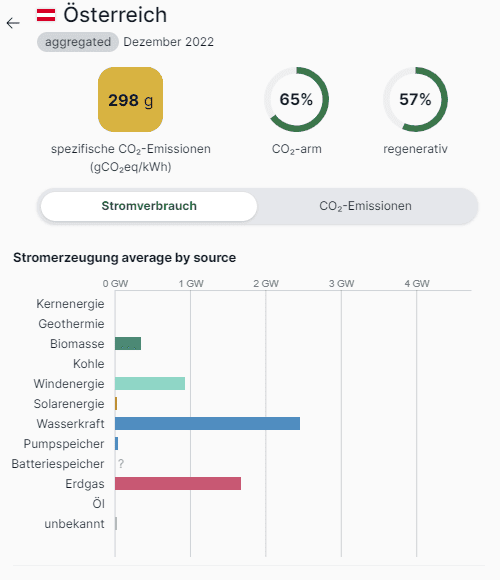 Österreich

aggregated Dezember 2022

298 g
spezifische $CO_2$-Emissionen ($gCO_2eq/kWh$)

65%
$CO_2$-arm

57%
regenerativ

Stromverbrauch

$CO_2$-Emissionen

Stromerzeugung average by source

0 GW 1 GW 2 GW 3 GW 4 GW

Kernenergie
Geothermie
Biomasse
Kohle
Windenergie
Solarenergie
Wasserkraft
Pumpspeicher
Batteriespeicher ?
Erdgas
Öl
unbekannt